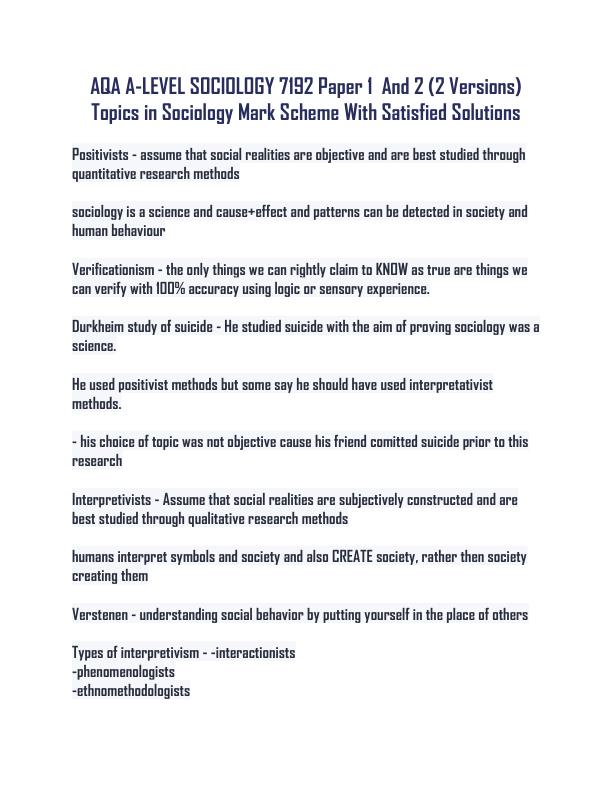 AQA A-LEVEL SOCIOLOGY 7192 Paper 1 And 2 (2 Versions) Topics in Sociology Mark Scheme With Satisfied Solutions

Positivists - assume that social realities are objective and are best studied through quantitative research methods

sociology is a science and cause+effect and patterns can be detected in society and human behaviour

Verificationism - the only things we can rightly claim to KNOW as true are things we can verify with 100% accuracy using logic or sensory experience.

Durkheim study of suicide - He studied suicide with the aim of proving sociology was a science.

He used positivist methods but some say he should have used interpretativist methods.

- his choice of topic was not objective cause his friend comitted suicide prior to this research

Interpretivists - Assume that social realities are subjectively constructed and are best studied through qualitative research methods

humans interpret symbols and society and also CREATE society, rather then society creating them

Verstenen - understanding social behavior by putting yourself in the place of others

Types of interpretivism - -interactionists
-phenomenologists
-ethnomethodologists